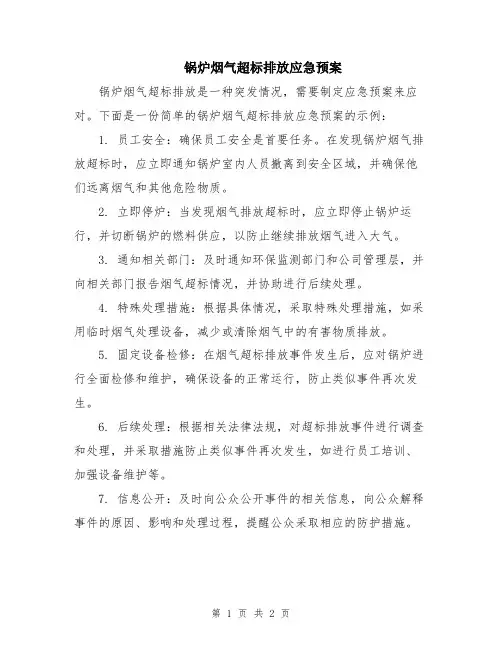 锅炉烟气超标排放应急预案

锅炉烟气超标排放是一种突发情况，需要制定应急预案来应对。下面是一份简单的锅炉烟气超标排放应急预案的示例：

1. 员工安全：确保员工安全是首要任务。在发现锅炉烟气排放超标时，应立即通知锅炉室内人员撤离到安全区域，并确保他们远离烟气和其他危险物质。

2. 立即停炉：当发现烟气排放超标时，应立即停止锅炉运行，并切断锅炉的燃料供应，以防止继续排放烟气进入大气。

3. 通知相关部门：及时通知环保监测部门和公司管理层，并向相关部门报告烟气超标情况，并协助进行后续处理。

4. 特殊处理措施：根据具体情况，采取特殊处理措施，如采用临时烟气处理设备，减少或清除烟气中的有害物质排放。

5. 固定设备检修：在烟气超标排放事件发生后，应对锅炉进行全面检修和维护，确保设备的正常运行，防止类似事件再次发生。

6. 后续处理：根据相关法律法规，对超标排放事件进行调查和处理，并采取措施防止类似事件再次发生，如进行员工培训、加强设备维护等。

7. 信息公开：及时向公众公开事件的相关信息，向公众解释事件的原因、影响和处理过程，提醒公众采取相应的防护措施。

第 1 页 共 2 页